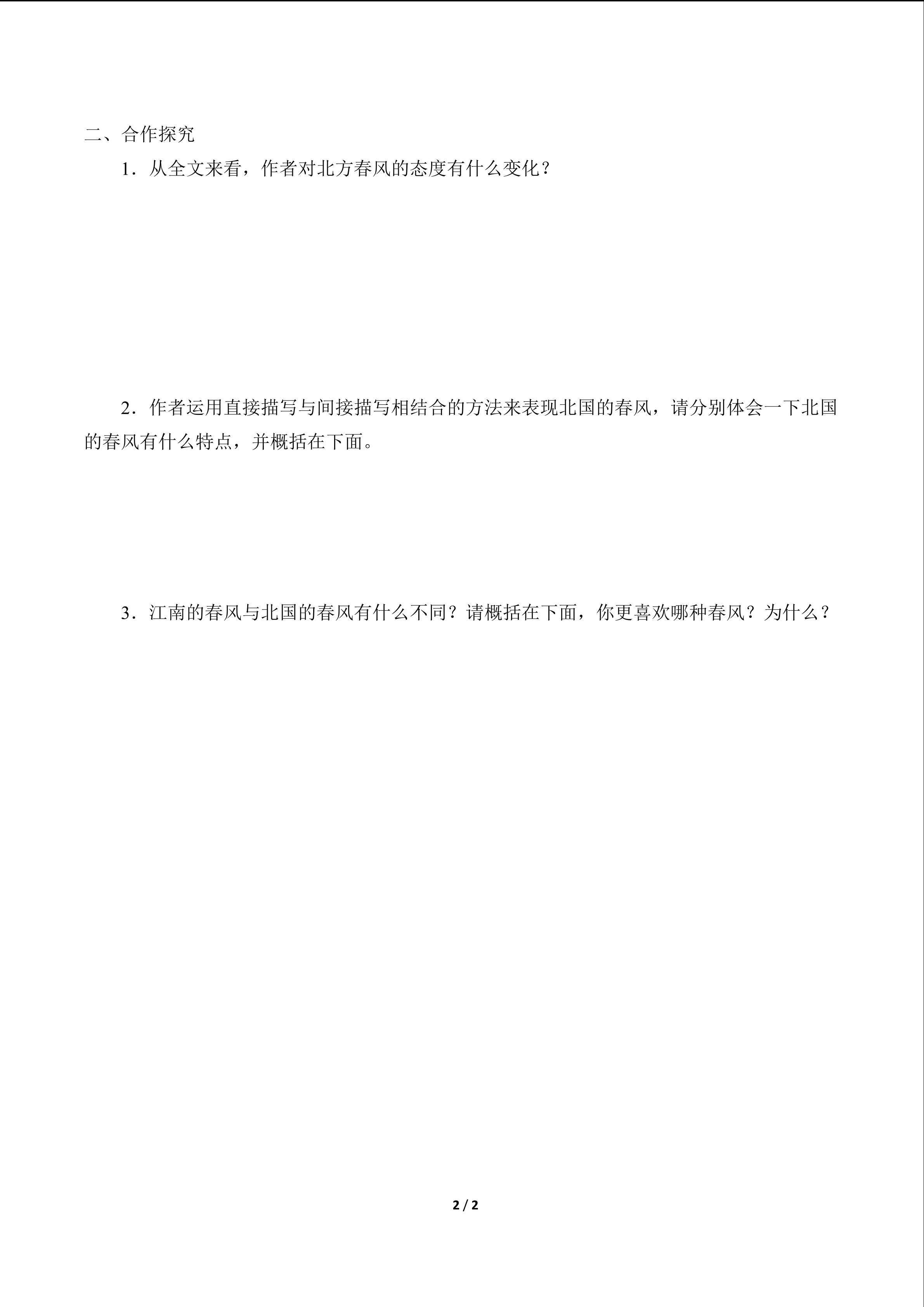 二、合作探究

1．从全文来看，作者对北方春风的态度有什么变化？

2．作者运用直接描写与间接描写相结合的方法来表现北国的春风，请分别体会一下北国的春风有什么特点，并概括在下面。

3．江南的春风与北国的春风有什么不同？请概括在下面，你更喜欢哪种春风？为什么？

2 / 2